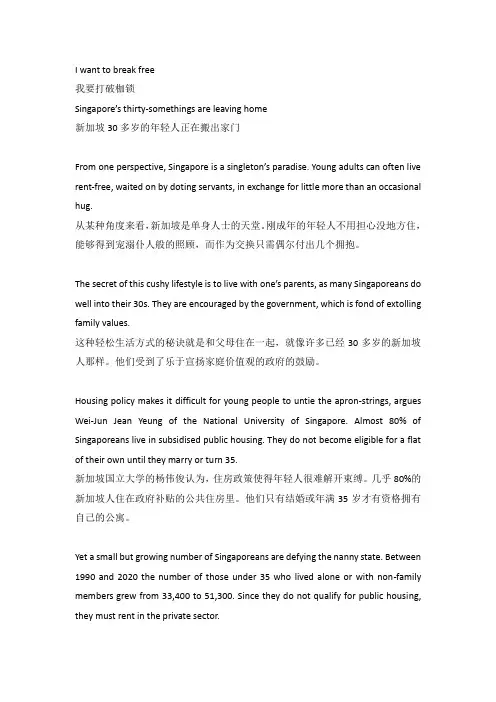 I want to break free
我要打破枷锁
Singapore's thirty-somethings are leaving home
新加坡 30 多岁的年轻人正在搬出家门

From one perspective, Singapore is a singleton's paradise. Young adults can often live rent-free, waited on by doting servants, in exchange for little more than an occasional hug.
从某种角度来看，新加坡是单身人士的天堂。刚成年的年轻人不用担心没地方住，能够得到宠溺仆人般的照顾，而作为交换只需偶尔付出几个拥抱。

The secret of this cushy lifestyle is to live with one's parents, as many Singaporeans do well into their 30s. They are encouraged by the government, which is fond of extolling family values.
这种轻松生活方式的秘诀就是和父母住在一起，就像许多已经 30 多岁的新加坡人那样。他们受到了乐于宣扬家庭价值观的政府的鼓励。

Housing policy makes it difficult for young people to untie the apron-strings, argues Wei-Jun Jean Yeung of the National University of Singapore. Almost 80% of Singaporeans live in subsidised public housing. They do not become eligible for a flat of their own until they marry or turn 35.
新加坡国立大学的杨伟俊认为，住房政策使得年轻人很难解开束缚。几乎 80%的新加坡人住在政府补贴的公共住房里。他们只有结婚或年满 35 岁才有资格拥有自己的公寓。

Yet a small but growing number of Singaporeans are defying the nanny state. Between 1990 and 2020 the number of those under 35 who lived alone or with non-family members grew from 33,400 to 51,300. Since they do not qualify for public housing, they must rent in the private sector.